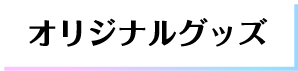 オリジナルグッズ